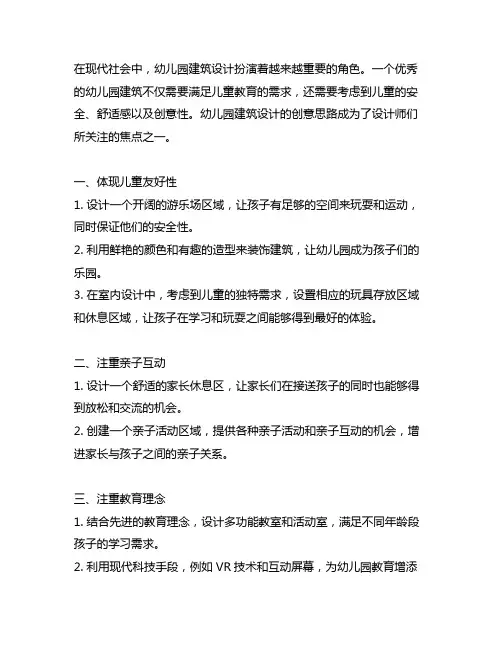 在现代社会中，幼儿园建筑设计扮演着越来越重要的角色。一个优秀的幼儿园建筑不仅需要满足儿童教育的需求，还需要考虑到儿童的安全、舒适感以及创意性。幼儿园建筑设计的创意思路成为了设计师们所关注的焦点之一。

一、体现儿童友好性
1. 设计一个开阔的游乐场区域，让孩子有足够的空间来玩耍和运动，同时保证他们的安全性。
2. 利用鲜艳的颜色和有趣的造型来装饰建筑，让幼儿园成为孩子们的乐园。
3. 在室内设计中，考虑到儿童的独特需求，设置相应的玩具存放区域和休息区域，让孩子在学习和玩耍之间能够得到最好的体验。

二、注重亲子互动
1. 设计一个舒适的家长休息区，让家长们在接送孩子的同时也能够得到放松和交流的机会。
2. 创建一个亲子活动区域，提供各种亲子活动和亲子互动的机会，增进家长与孩子之间的亲子关系。

三、注重教育理念
1. 结合先进的教育理念，设计多功能教室和活动室，满足不同年龄段孩子的学习需求。
2. 利用现代科技手段，例如 VR 技术和互动屏幕，为幼儿园教育增添